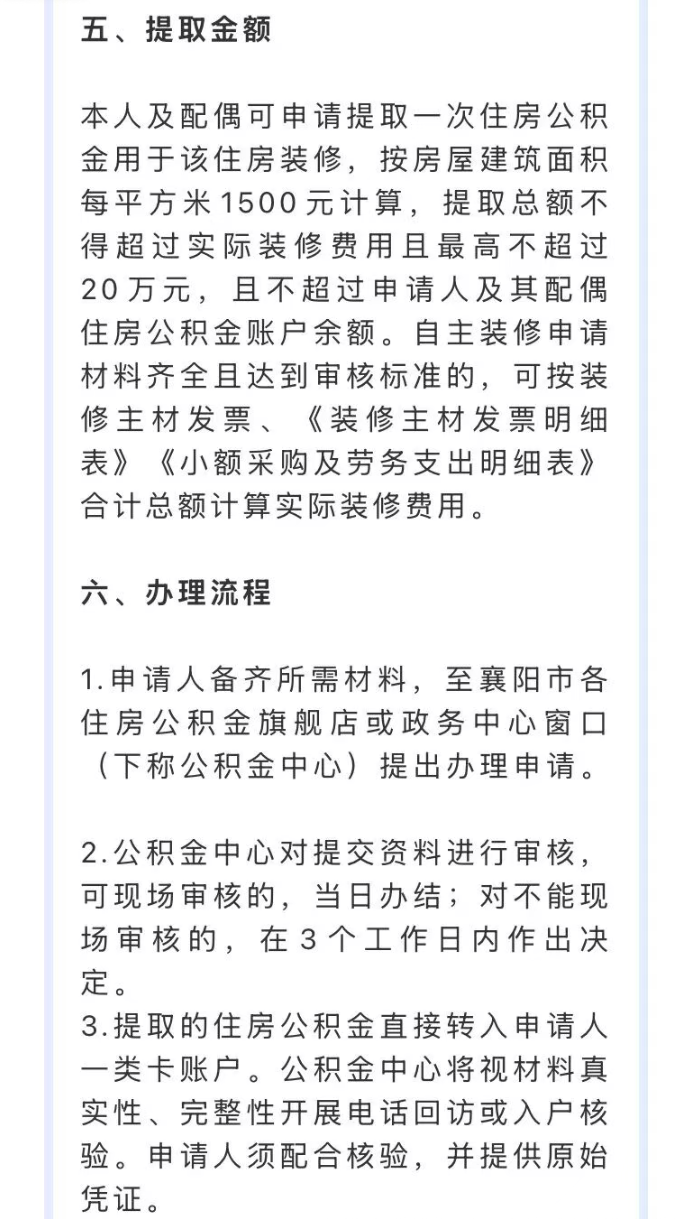 五、提取金额

本人及配偶可申请提取一次住房公积金用于该住房装修，按房屋建筑面积每平方米1500元计算，提取总额不得超过实际装修费用且最高不超过20万元，且不超过申请人及其配偶住房公积金账户余额。自主装修申请材料齐全且达到审核标准的，可按装修主材发票、《装修主材发票明细表》《小额采购及劳务支出明细表》合计总额计算实际装修费用。

六、办理流程

1.申请人备齐所需材料，至襄阳市各住房公积金旗舰店或政务中心窗口（下称公积金中心）提出办理申请。

2.公积金中心对提交资料进行审核，可现场审核的，当日办结；对不能现场审核的，在3个工作日内作出决定。
3.提取的住房公积金直接转入申请人一类卡账户。公积金中心将视材料真实性、完整性开展电话回访或入户核验。申请人须配合核验，并提供原始凭证。